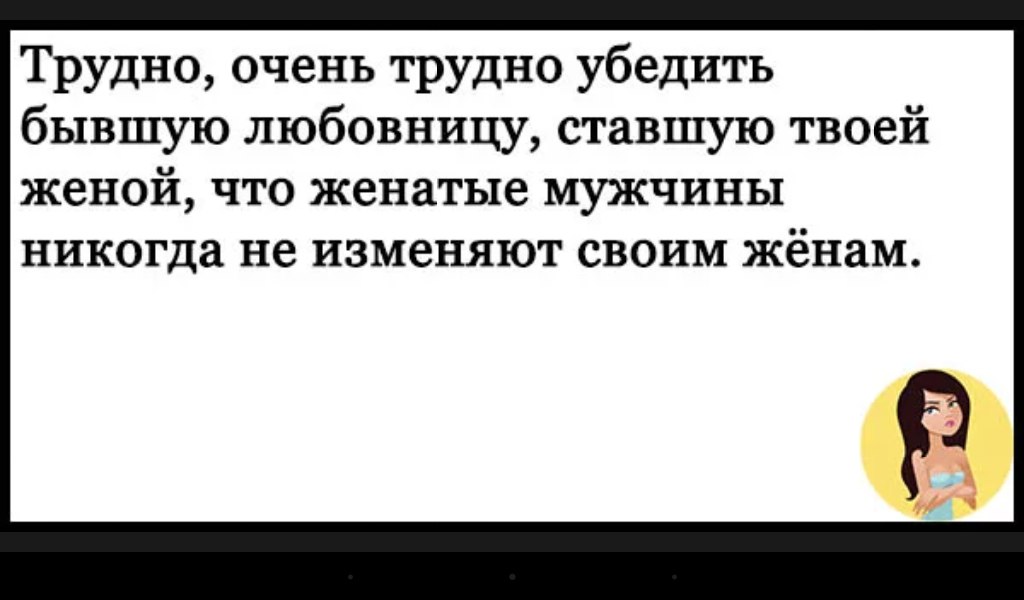 Трудно, очень трудно убедить бывшую любовницу, ставшую твоей женой, что женатые мужчины никогда не изменяют своим жёнам.